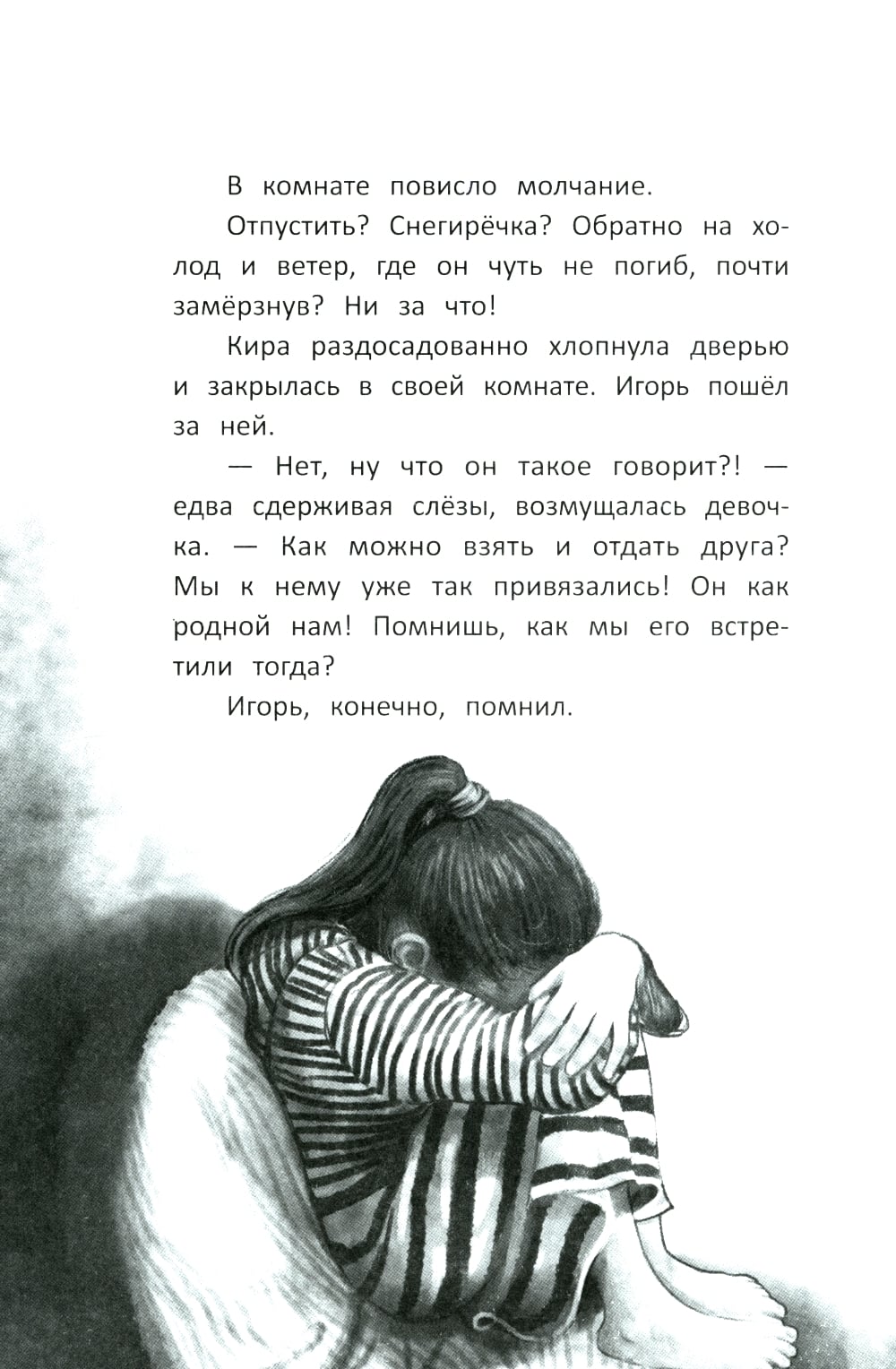 В комнате повисло молчание.

Отпустить? Снегирёчка? Обратно на холод и ветер, где он чуть не погиб, почти замёрзнув? Ни за что!

Кира раздосадованно хлопнула дверью и закрылась в своей комнате. Игорь пошёл за ней.

— Нет, ну что он такое говорит?! — едва сдерживая слёзы, возмущалась девочка. — Как можно взять и отдать друга? Мы к нему уже так привязались! Он как родной нам! Помнишь, как мы его встретили тогда?

Игорь, конечно, помнил.